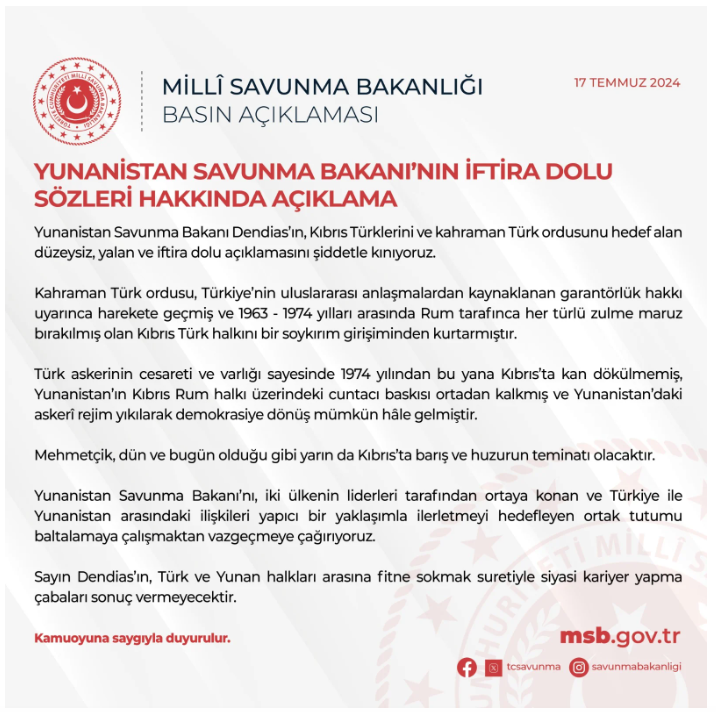 TÜRKİYE CUMHURİYETİ MİLLÎ SAVUNMA BAKANLIĞI

MİLLÎ SAVUNMA BAKANLIĞI
BASIN AÇIKLAMASI

17 TEMMUZ 2024

YUNANİSTAN SAVUNMA BAKANI'NIN İFTİRA DOLU SÖZLERİ HAKKINDA AÇIKLAMA

Yunanistan Savunma Bakanı Dendias'ın, Kıbrıs Türklerini ve kahraman Türk ordusunu hedef alan düzeysiz, yalan ve iftira dolu açıklamasını şiddetle kınıyoruz.

Kahraman Türk ordusu, Türkiye'nin uluslararası anlaşmalardan kaynaklanan garantörlük hakkı uyarınca harekete geçmiş ve 1963 - 1974 yılları arasında Rum tarafınca her türlü zulme maruz bırakılmış olan Kıbrıs Türk halkını bir soykırım girişiminden kurtarmıştır.

Türk askerinin cesareti ve varlığı sayesinde 1974 yılından bu yana Kıbrıs'ta kan dökülmemiş, Yunanistan'ın Kıbrıs Rum halkı üzerindeki cuntacı baskısı ortadan kalkmış ve Yunanistan'daki askerî rejim yıkılarak demokrasiye dönüş mümkün hâle gelmiştir.

Mehmetçik, dün ve bugün olduğu gibi yarın da Kıbrıs'ta barış ve huzurun teminatı olacaktır.

Yunanistan Savunma Bakanı'nı, iki ülkenin liderleri tarafından ortaya konan ve Türkiye ile Yunanistan arasındaki ilişkileri yapıcı bir yaklaşımla ilerletmeyi hedefleyen ortak tutumu baltalamaya çalışmaktan vazgeçmeye çağırıyoruz.

Sayın Dendias'ın, Türk ve Yunan halkları arasına fitne sokmak suretiyle siyasi kariyer yapma çabaları sonuç vermeyecektir.

Kamuoyuna saygıyla duyurulur.

msb.gov.tr

tcsavunma savunmabakanligi